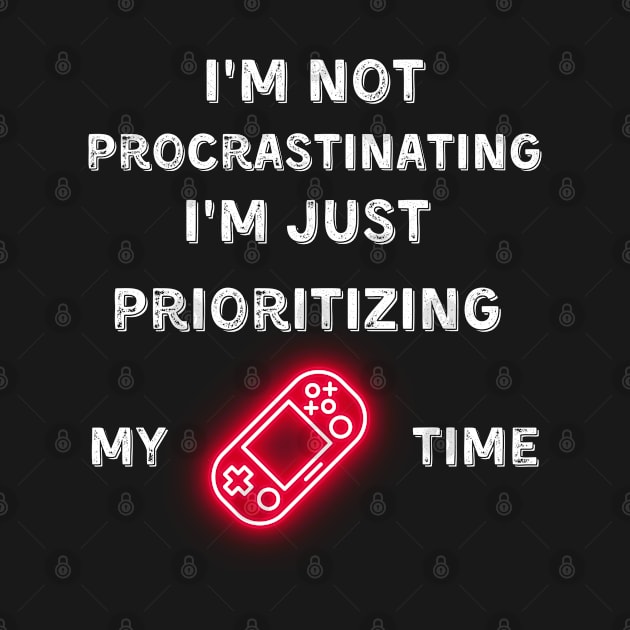 I'M NOT PROCRASTINATING I'M JUST PRIORITIZING

MY TIME